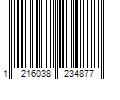 1 216038 234877